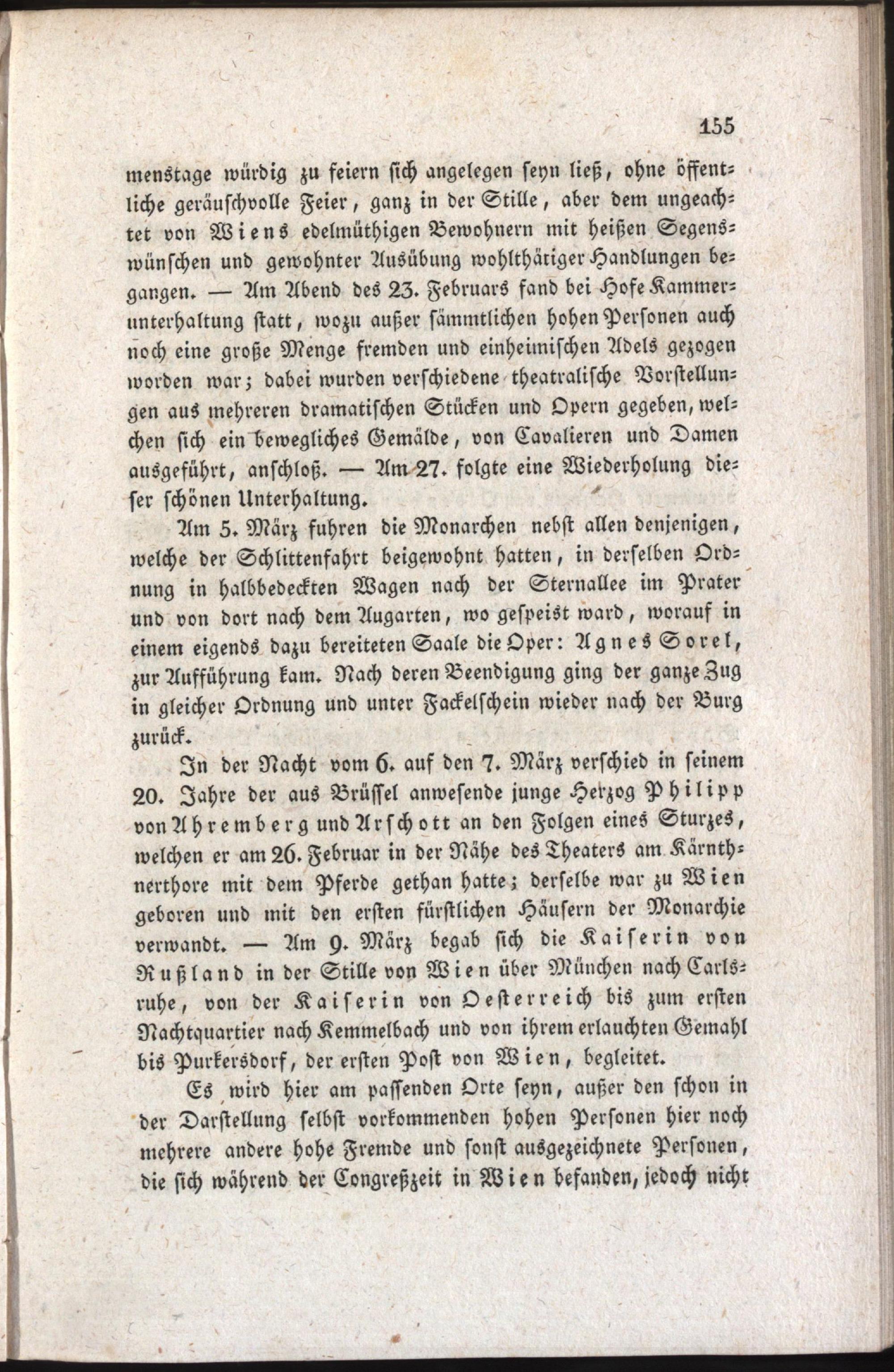 155

menstage würdig zu feiern sich angelegen seyn ließ, ohne öffentliche geräuschvolle Feier, ganz in der Stille, aber dem ungeachtet von Wiens edelmüthigen Bewohnern mit heißen Segenswünschen und gewohnter Ausübung wohlthätiger Handlungen begangen. — Am Abend des 23. Februars fand bei Hofe Kammerunterhaltung statt, wozu außer sämmtlichen hohen Personen auch noch eine große Menge fremden und einheimischen Adels gezogen worden war; dabei wurden verschiedene theatralische Vorstellungen aus mehreren dramatischen Stücken und Opern gegeben, welchen sich ein bewegliches Gemälde, von Cavalieren und Damen ausgeführt, anschloß. — Am 27. folgte eine Wiederholung dieser schönen Unterhaltung.

Am 5. März fuhren die Monarchen nebst allen denjenigen, welche der Schlittenfahrt beigewohnt hatten, in derselben Ordnung in halbbedeckten Wagen nach der Sternallee im Prater und von dort nach dem Augarten, wo gespeist ward, worauf in einem eigends dazu bereiteten Saale die Oper: Agnes Sorel, zur Aufführung kam. Nach deren Beendigung ging der ganze Zug in gleicher Ordnung und unter Fackelschein wieder nach der Burg zurück.

In der Nacht vom 6. auf den 7. März verschied in seinem 20. Jahre der aus Brüssel anwesende junge Herzog Philipp von Ahremberg und Arschott an den Folgen eines Sturzes, welchen er am 26. Februar in der Nähe des Theaters am Kärnthnerthore mit dem Pferde gethan hatte; derselbe war zu Wien geboren und mit den ersten fürstlichen Häusern der Monarchie verwandt. — Am 9. März begab sich die Kaiserin von Rußland in der Stille von Wien über München nach Carlsruhe, von der Kaiserin von Oesterreich bis zum ersten Nachtquartier nach Kemmelbach und von ihrem erlauchten Gemahl bis Purkersdorf, der ersten Post von Wien, begleitet.

Es wird hier am passenden Orte seyn, außer den schon in der Darstellung selbst vorkommenden hohen Personen hier noch mehrere andere hohe Fremde und sonst ausgezeichnete Personen, die sich während der Congreßzeit in Wien befanden, jedoch nicht